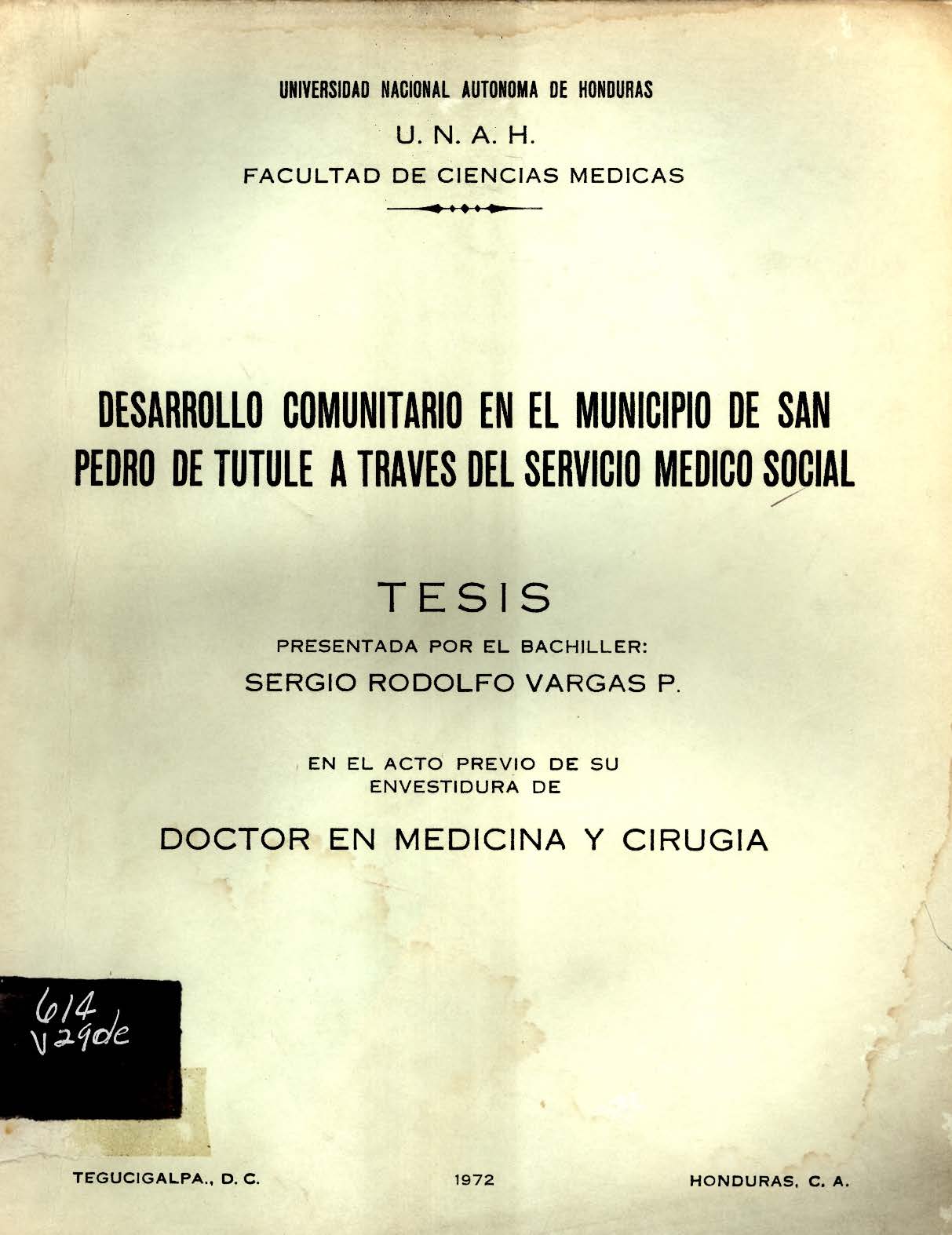 UNIVERSIDAD NACIONAL AUTONOMA DE HONDURAS

U. N. A. H.

FACULTAD DE CIENCIAS MEDICAS

DESARROLLO COMUNITARIO EN EL MUNICIPIO DE SAN PEDRO DE TUTULE A TRAVES DEL SERVICIO MEDICO SOCIAL

TESIS

PRESENTADA POR EL BACHILLER:

SERGIO RODOLFO VARGAS P.

EN EL ACTO PREVIO DE SU ENVESTIDURA DE

DOCTOR EN MEDICINA Y CIRUGIA

614
V29de

TEGUCIGALPA., D. C.

1972

HONDURAS, C. A.